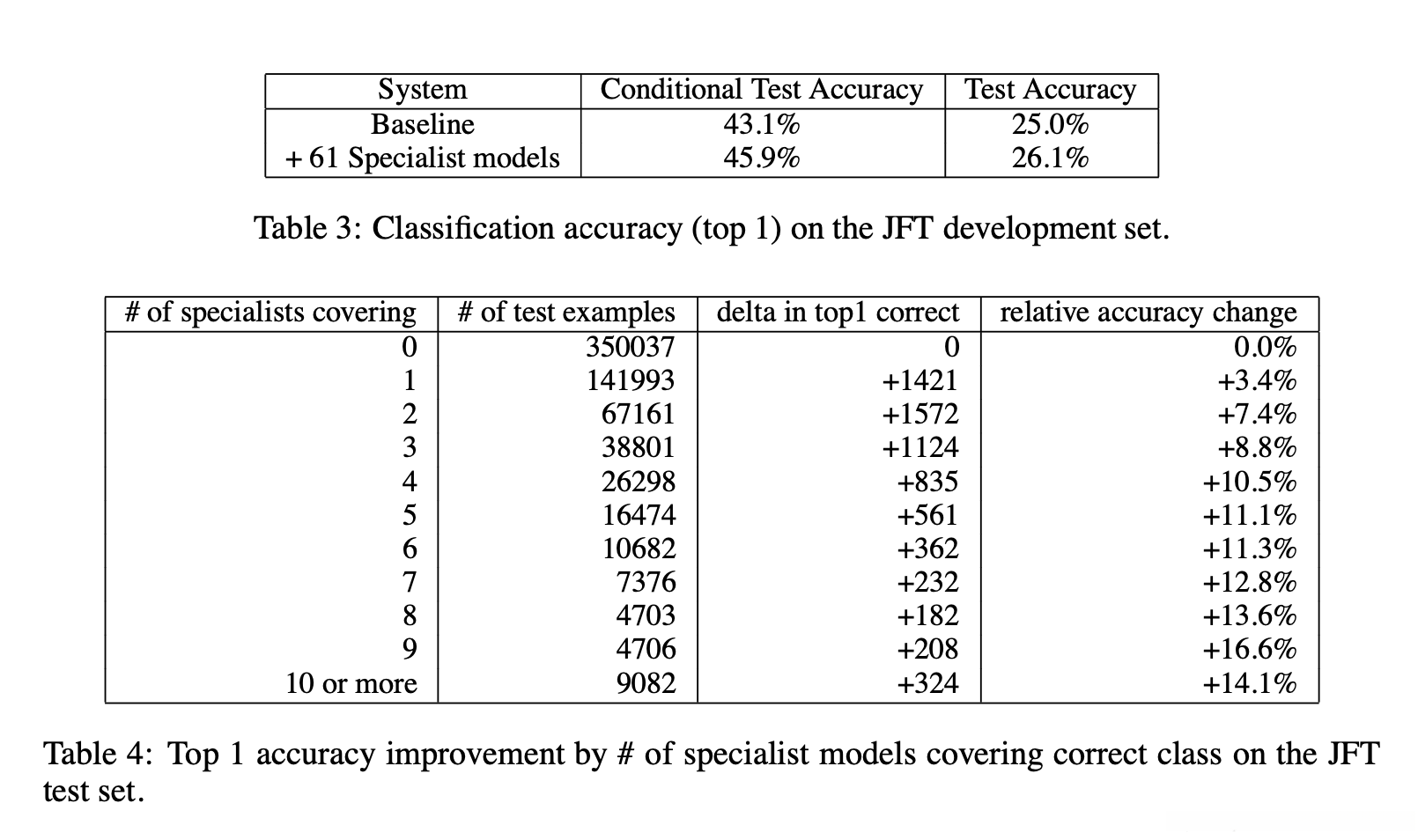 | System | Conditional Test Accuracy | Test Accuracy |
|---|---|---|
| Baseline | 43.1% | 25.0% |
| + 61 Specialist models | 45.9% | 26.1% |

Table 3: Classification accuracy (top 1) on the JFT development set.

| # of specialists covering | # of test examples | delta in top1 correct | relative accuracy change |
|---|---|---|---|
| 0 | 350037 | 0 | 0.0% |
| 1 | 141993 | +1421 | +3.4% |
| 2 | 67161 | +1572 | +7.4% |
| 3 | 38801 | +1124 | +8.8% |
| 4 | 26298 | +835 | +10.5% |
| 5 | 16474 | +561 | +11.1% |
| 6 | 10682 | +362 | +11.3% |
| 7 | 7376 | +232 | +12.8% |
| 8 | 4703 | +182 | +13.6% |
| 9 | 4706 | +208 | +16.6% |
| 10 or more | 9082 | +324 | +14.1% |

Table 4: Top 1 accuracy improvement by # of specialist models covering correct class on the JFT test set.